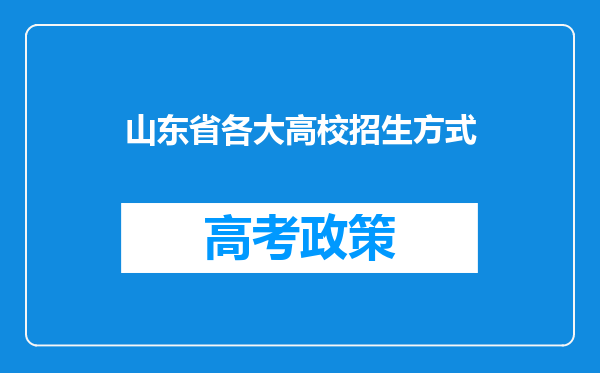 山东省各大高校招生方式

高考政策